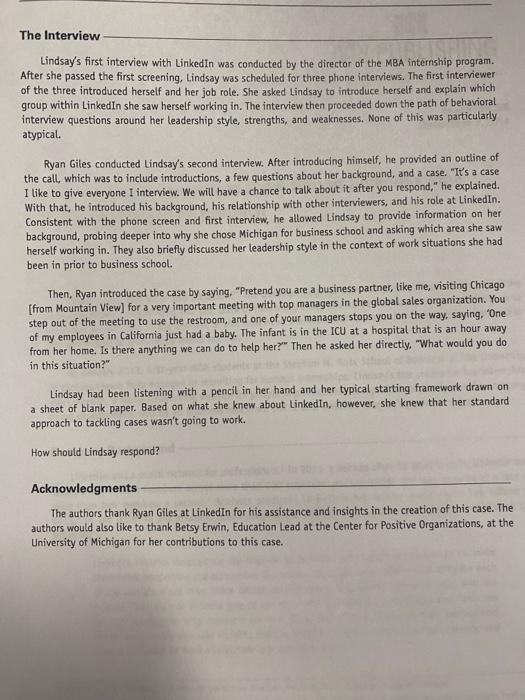 The Interview

Lindsay's first interview with LinkedIn was conducted by the director of the MBA internship program. After she passed the first screening, Lindsay was scheduled for three phone interviews. The first interviewer of the three introduced herself and her job role. She asked Lindsay to introduce herself and explain which group within LinkedIn she saw herself working in. The interview then proceeded down the path of behavioral interview questions around her leadership style, strengths, and weaknesses. None of this was particularly atypical.

Ryan Giles conducted Lindsay's second interview. After introducing himself, he provided an outline of the call, which was to include introductions, a few questions about her background, and a case. "It's a case I like to give everyone I interview. We will have a chance to talk about it after you respond," he explained. With that, he introduced his background, his relationship with other interviewers, and his role at LinkedIn. Consistent with the phone screen and first interview, he allowed Lindsay to provide information on her background, probing deeper into why she chose Michigan for business school and asking which area she saw herself working in. They also briefly discussed her leadership style in the context of work situations she had been in prior to business school.

Then, Ryan introduced the case by saying, "Pretend you are a business partner, like me, visiting Chicago [from Mountain View] for a very important meeting with top managers in the global sales organization. You step out of the meeting to use the restroom, and one of your managers stops you on the way, saying, 'One of my employees in California just had a baby. The infant is in the ICU at a hospital that is an hour away from her home. Is there anything we can do to help her?'" Then he asked her directly, "What would you do in this situation?"

Lindsay had been listening with a pencil in her hand and her typical starting framework drawn on a sheet of blank paper. Based on what she knew about LinkedIn, however, she knew that her standard approach to tackling cases wasn't going to work.

How should Lindsay respond?

Acknowledgments

The authors thank Ryan Giles at LinkedIn for his assistance and insights in the creation of this case. The authors would also like to thank Betsy Erwin, Education Lead at the Center for Positive Organizations, at the University of Michigan for her contributions to this case.